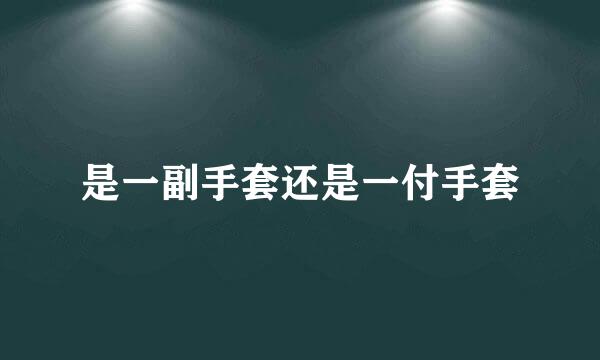 是一副手套还是一付手套